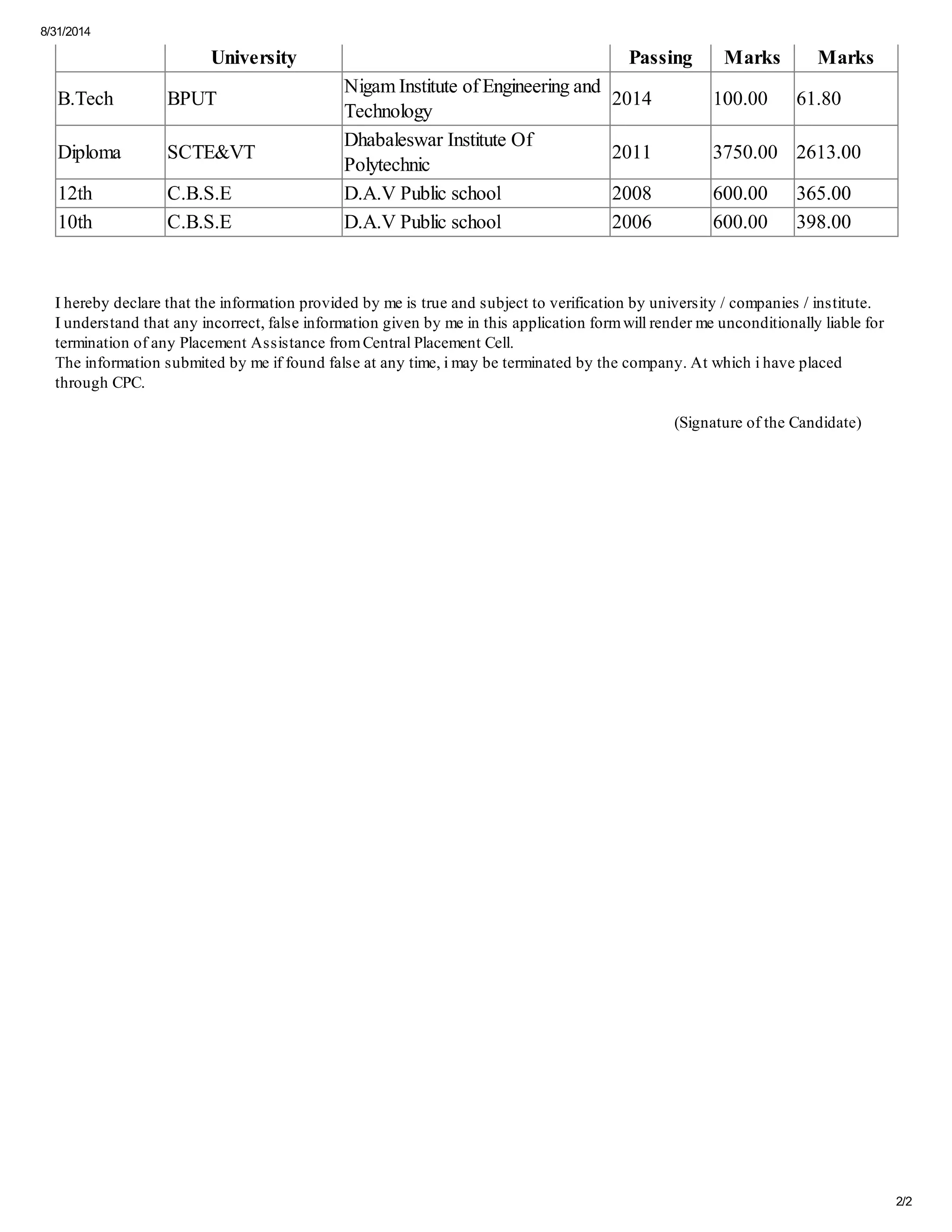 8/31/2014

| | University | | Passing | Marks | Marks |
|---|---|---|---|---|---|
| B.Tech | BPUT | Nigam Institute of Engineering and Technology | 2014 | 100.00 | 61.80 |
| Diploma | SCTE&VT | Dhabaleswar Institute Of Polytechnic | 2011 | 3750.00 | 2613.00 |
| 12th | C.B.S.E | D.A.V Public school | 2008 | 600.00 | 365.00 |
| 10th | C.B.S.E | D.A.V Public school | 2006 | 600.00 | 398.00 |

I hereby declare that the information provided by me is true and subject to verification by university / companies / institute.
I understand that any incorrect, false information given by me in this application form will render me unconditionally liable for termination of any Placement Assistance from Central Placement Cell.
The information submited by me if found false at any time, i may be terminated by the company. At which i have placed through CPC.

(Signature of the Candidate)

2/2